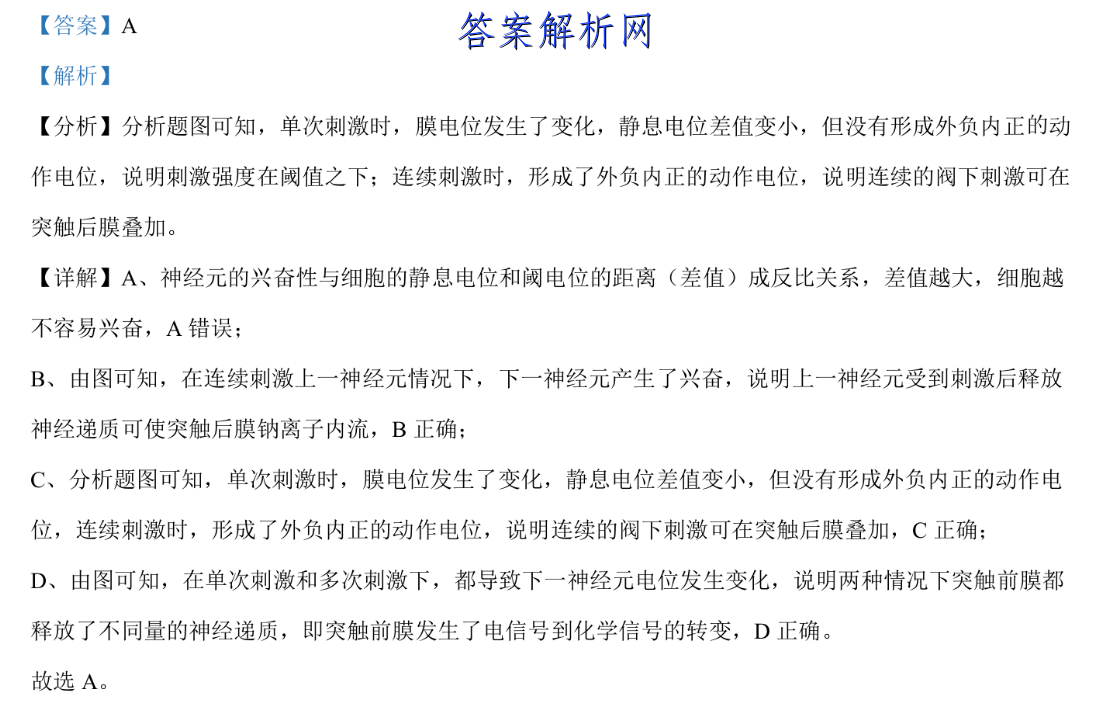 【答案】A

答案解析网

【解析】

【分析】分析题图可知，单次刺激时，膜电位发生了变化，静息电位差值变小，但没有形成外负内正的动作电位，说明刺激强度在阈值之下；连续刺激时，形成了外负内正的动作电位，说明连续的阀下刺激可在突触后膜叠加。

【详解】A、神经元的兴奋性与细胞的静息电位和阈电位的距离（差值）成反比关系，差值越大，细胞越不容易兴奋，A 错误；

B、由图可知，在连续刺激上一神经元情况下，下一神经元产生了兴奋，说明上一神经元受到刺激后释放神经递质可使突触后膜钠离子内流，B 正确；

C、分析题图可知，单次刺激时，膜电位发生了变化，静息电位差值变小，但没有形成外负内正的动作电位，连续刺激时，形成了外负内正的动作电位，说明连续的阀下刺激可在突触后膜叠加，C 正确；

D、由图可知，在单次刺激和多次刺激下，都导致下一神经元电位发生变化，说明两种情况下突触前膜都释放了不同量的神经递质，即突触前膜发生了电信号到化学信号的转变，D 正确。

故选 A。